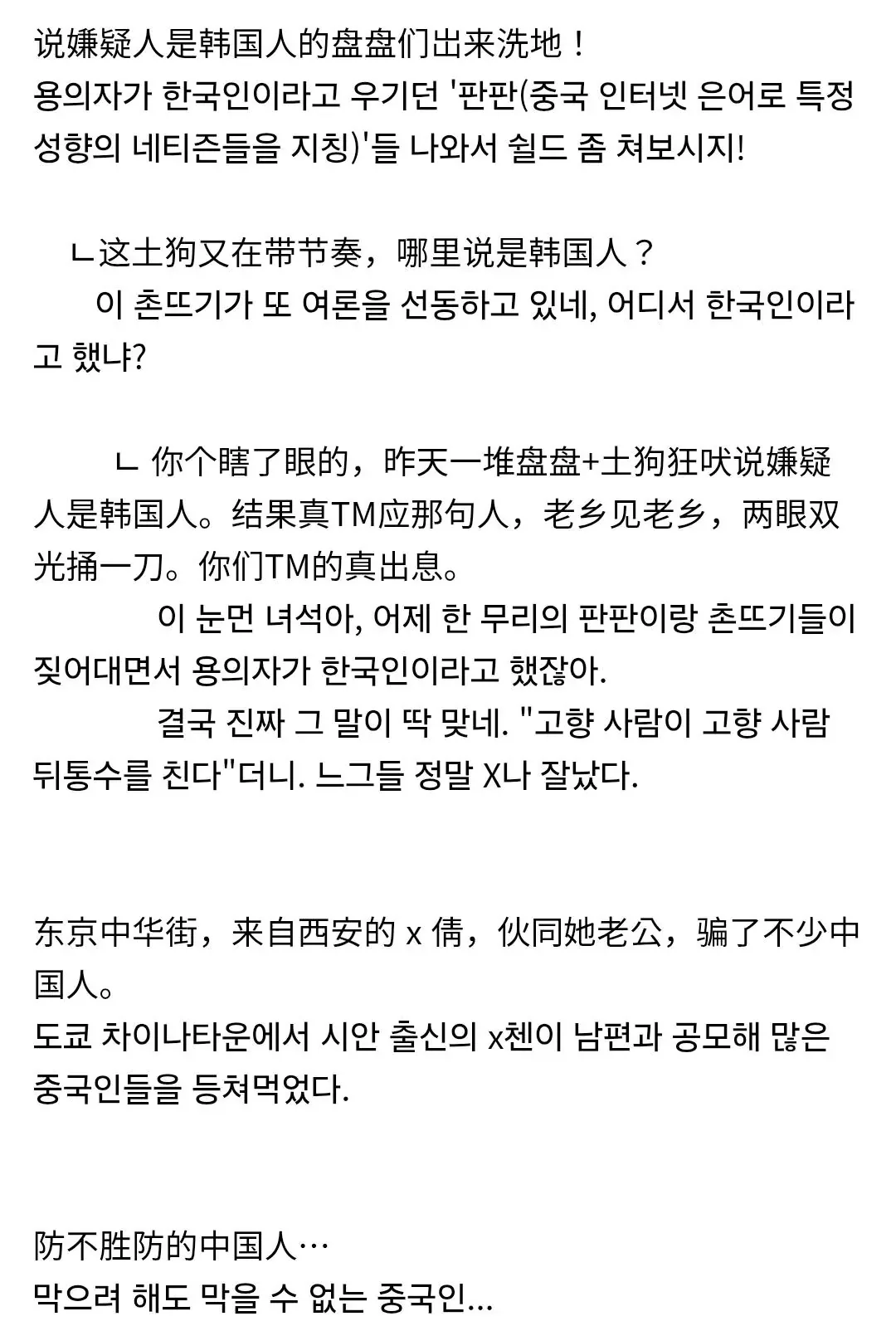 说嫌疑人是韩国人的盘盘们出来洗地！
용의자가 한국인이라고 우기던 '판판(중국 인터넷 은어로 특정 성향의 네티즌들을 지칭)'들 나와서 쉴드 좀 쳐보시지!

ㄴ这土狗又在带节奏，哪里说是韩国人？
이 촌뜨기가 또 여론을 선동하고 있네, 어디서 한국인이라고 했냐?

ㄴ 你个瞎了眼的，昨天一堆盘盘+土狗狂吠说嫌疑人是韩国人。结果真TM应那句人，老乡见老乡，两眼双光捅一刀。你们TM的真出息。
이 눈먼 녀석아, 어제 한 무리의 판판이랑 촌뜨기들이 짖어대면서 용의자가 한국인이라고 했잖아.
결국 진짜 그 말이 딱 맞네. "고향 사람이 고향 사람 뒤통수를 친다"더니. 느그들 정말 X나 잘났다.

东京中华街，来自西安的 x 倩，伙同她老公，骗了不少中国人。
도쿄 차이나타운에서 시안 출신의 x첸이 남편과 공모해 많은 중국인들을 등쳐먹었다.

防不胜防的中国人…
막으려 해도 막을 수 없는 중국인...